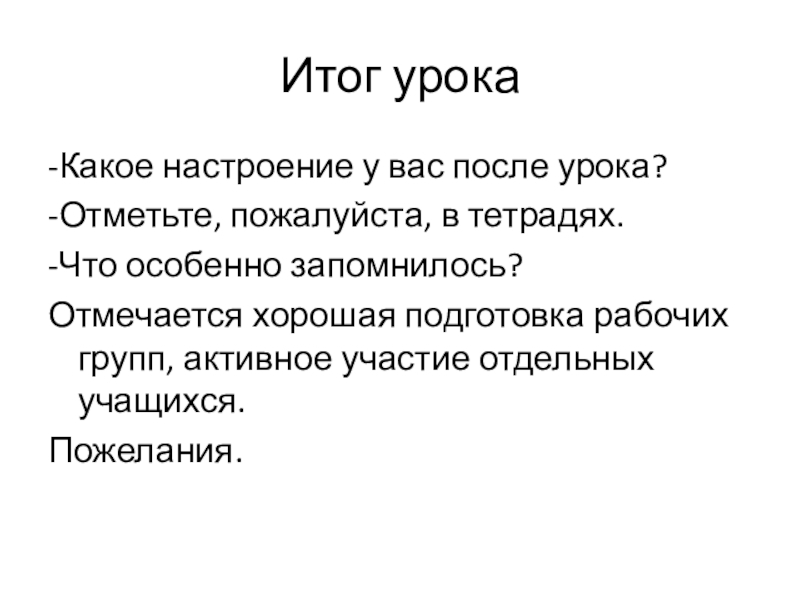 Итог урока

-Какое настроение у вас после урока?

-Отметьте, пожалуйста, в тетрадях.

-Что особенно запомнилось?

Отмечается хорошая подготовка рабочих групп, активное участие отдельных учащихся.

Пожелания.